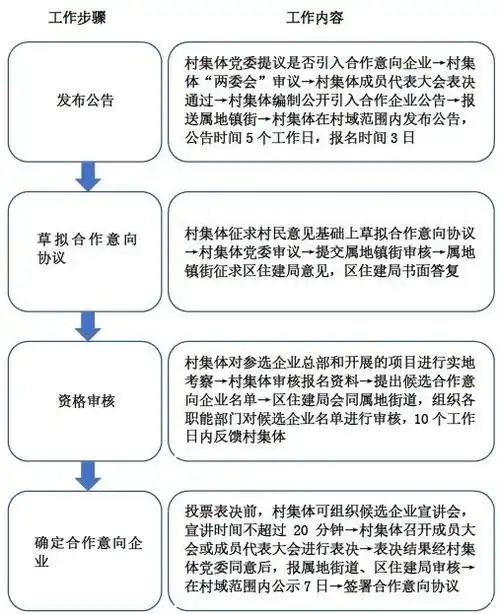 工作步骤

工作内容

发布公告

村集体党委提议是否引入合作意向企业→村集体“两委会”审议→村集体成员代表大会表决通过→村集体编制公开引入合作企业公告→报送属地镇街→村集体在村域范围内发布公告，公告时间 5 个工作日，报名时间 3 日

草拟合作意向协议

村集体征求村民意见基础上草拟合作意向协议→村集体党委审议→提交属地镇街审核→属地镇街征求区住建局意见，区住建局书面答复

资格审核

村集体对参选企业总部和开展的项目进行实地考察→村集体审核报名资料→提出候选合作意向企业名单→区住建局会同属地街道，组织各职能部门对候选企业名单进行审核，10 个工作日内反馈村集体

确定合作意向企业

投票表决前，村集体可组织候选企业宣讲会，宣讲时间不超过 20 分钟→村集体召开成员大会或成员代表大会进行表决→表决结果经村集体党委同意后，报属地街道、区住建局审核→在村域范围内公示 7 日→签署合作意向协议